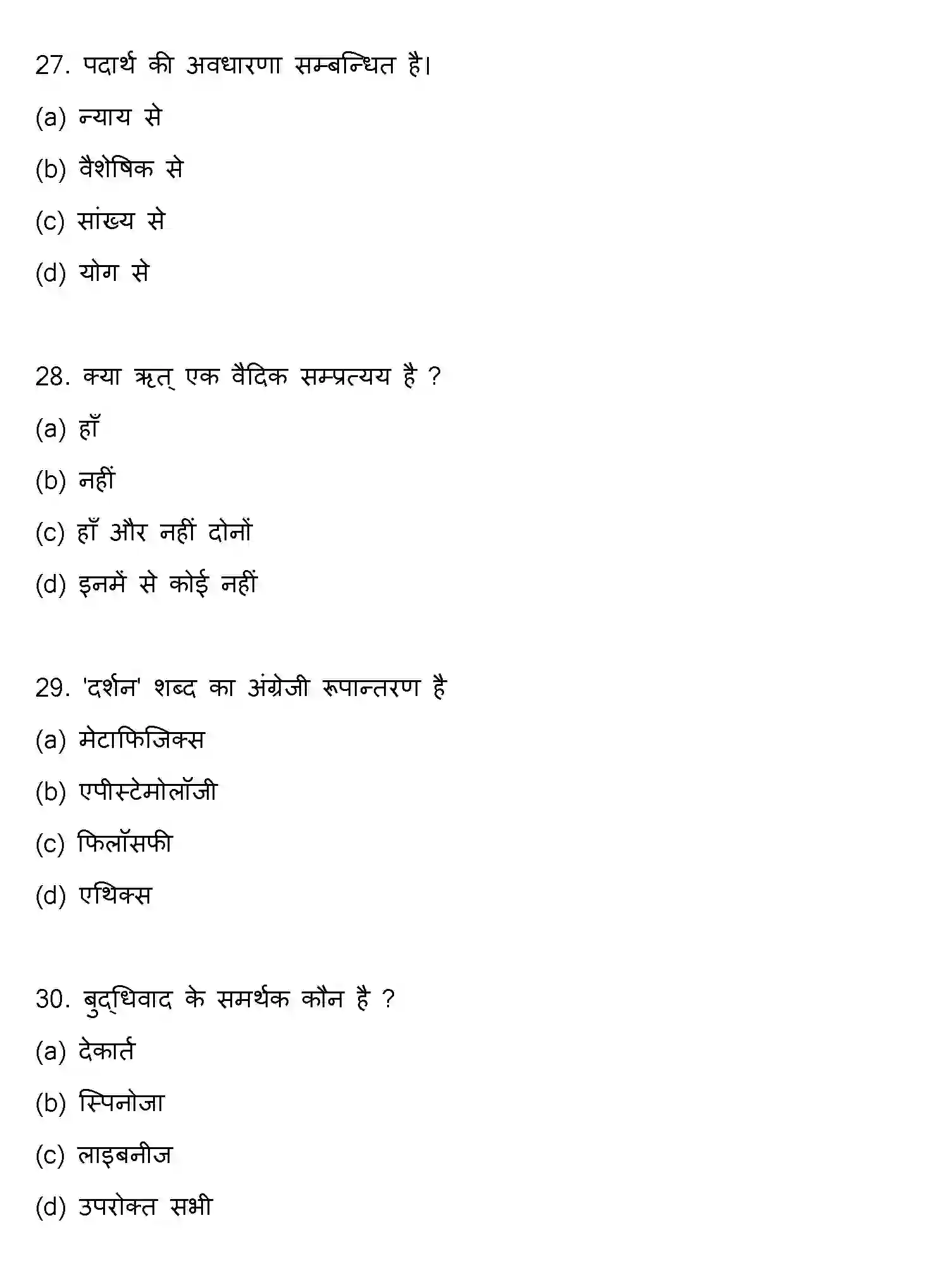 27. पदार्थ की अवधारणा सम्बन्धित है।

(a) न्याय से

(b) वैशेषिक से

(c) सांख्य से

(d) योग से

28. क्या ऋत् एक वैदिक सम्प्रत्यय है ?

(a) हाँ

(b) नहीं

(c) हाँ और नहीं दोनों

(d) इनमें से कोई नहीं

29. 'दर्शन' शब्द का अंग्रेजी रूपान्तरण है

(a) मेटाफिजिक्स

(b) एपीस्टेमोलॉजी

(c) फिलॉसफी

(d) एथिक्स

30. बुद्धिवाद के समर्थक कौन है ?

(a) देकार्त

(b) स्पिनोजा

(c) लाइबनीज

(d) उपरोक्त सभी